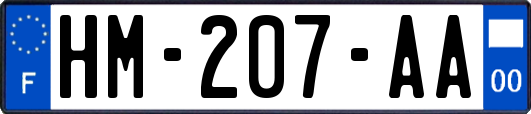 F
HM-207-AA
00